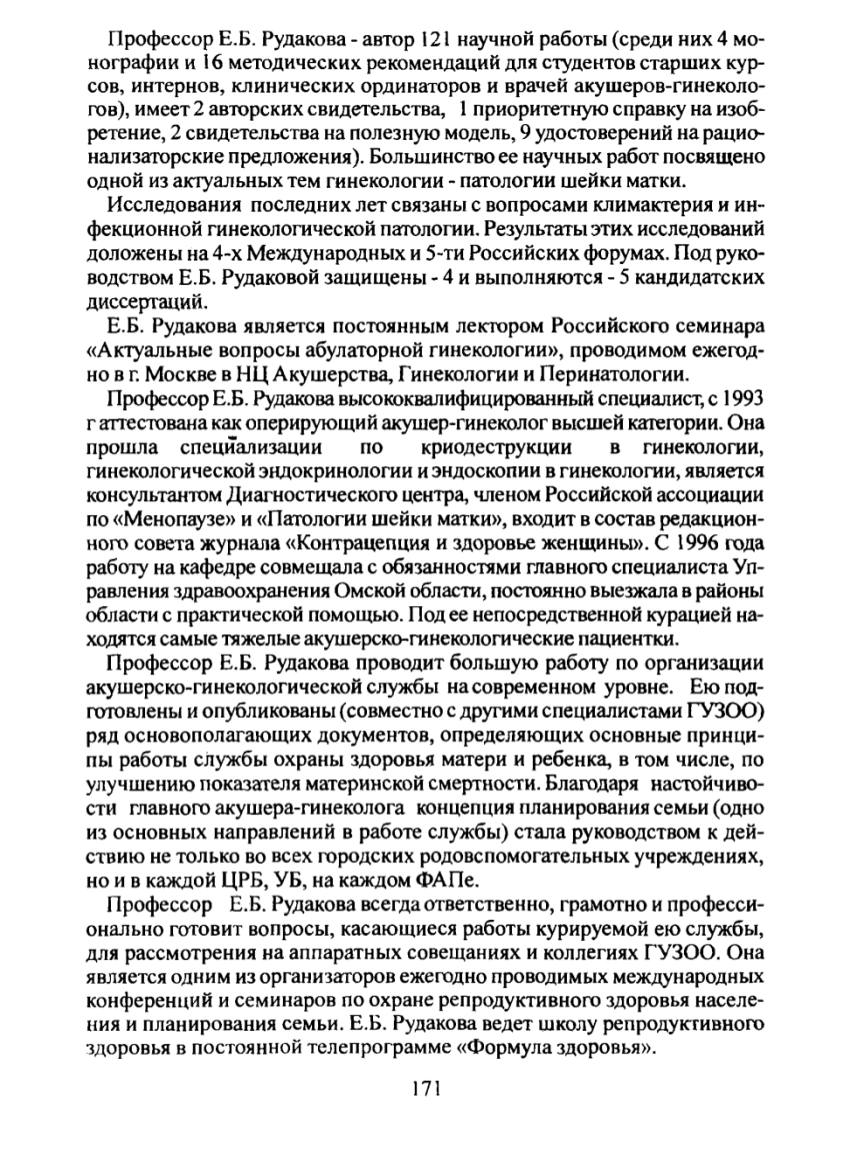 Профессор Е.Б. Рудакова - автор 121 научной работы (среди них 4 монографии и 16 методических рекомендаций для студентов старших курсов, интернов, клинических ординаторов и врачей акушеров-гинекологов), имеет 2 авторских свидетельства, 1 приоритетную справку на изобретение, 2 свидетельства на полезную модель, 9 удостоверений на рационализаторские предложения). Большинство ее научных работ посвящено одной из актуальных тем гинекологии - патологии шейки матки.

Исследования последних лет связаны с вопросами климактерия и инфекционной гинекологической патологии. Результаты этих исследований доложены на 4-х Международных и 5-ти Российских форумах. Под руководством Е.Б. Рудаковой защищены - 4 и выполняются - 5 кандидатских диссертаций.

Е.Б. Рудакова является постоянным лектором Российского семинара «Актуальные вопросы абулаторной гинекологии», проводимом ежегодно в г. Москве в НЦ Акушерства, Гинекологии и Перинатологии.

Профессор Е.Б. Рудакова высококвалифицированный специалист, с 1993 г аттестована как оперирующий акушер-гинеколог высшей категории. Она прошла специализации по криодеструкции в гинекологии, гинекологической эндокринологии и эндоскопии в гинекологии, является консультантом Диагностического центра, членом Российской ассоциации по «Менопаузе» и «Патологии шейки матки», входит в состав редакционного совета журнала «Контрацепция и здоровье женщины». С 1996 года работу на кафедре совмещала с обязанностями главного специалиста Управления здравоохранения Омской области, постоянно выезжала в районы области с практической помощью. Под ее непосредственной курацией находятся самые тяжелые акушерско-гинекологические пациентки.

Профессор Е.Б. Рудакова проводит большую работу по организации акушерско-гинекологической службы на современном уровне. Ею подготовлены и опубликованы (совместно с другими специалистами ГУЗОО) ряд основополагающих документов, определяющих основные принципы работы службы охраны здоровья матери и ребенка, в том числе, по улучшению показателя материнской смертности. Благодаря настойчивости главного акушера-гинеколога концепция планирования семьи (одно из основных направлений в работе службы) стала руководством к действию не только во всех городских родовспомогательных учреждениях, но и в каждой ЦРБ, УБ, на каждом ФАПе.

Профессор Е.Б. Рудакова всегда ответственно, грамотно и профессионально готовит вопросы, касающиеся работы курируемой ею службы, для рассмотрения на аппаратных совещаниях и коллегиях ГУЗОО. Она является одним из организаторов ежегодно проводимых международных конференций и семинаров по охране репродуктивного здоровья населения и планирования семьи. Е.Б. Рудакова ведет школу репродуктивного здоровья в постоянной телепрограмме «Формула здоровья».

171